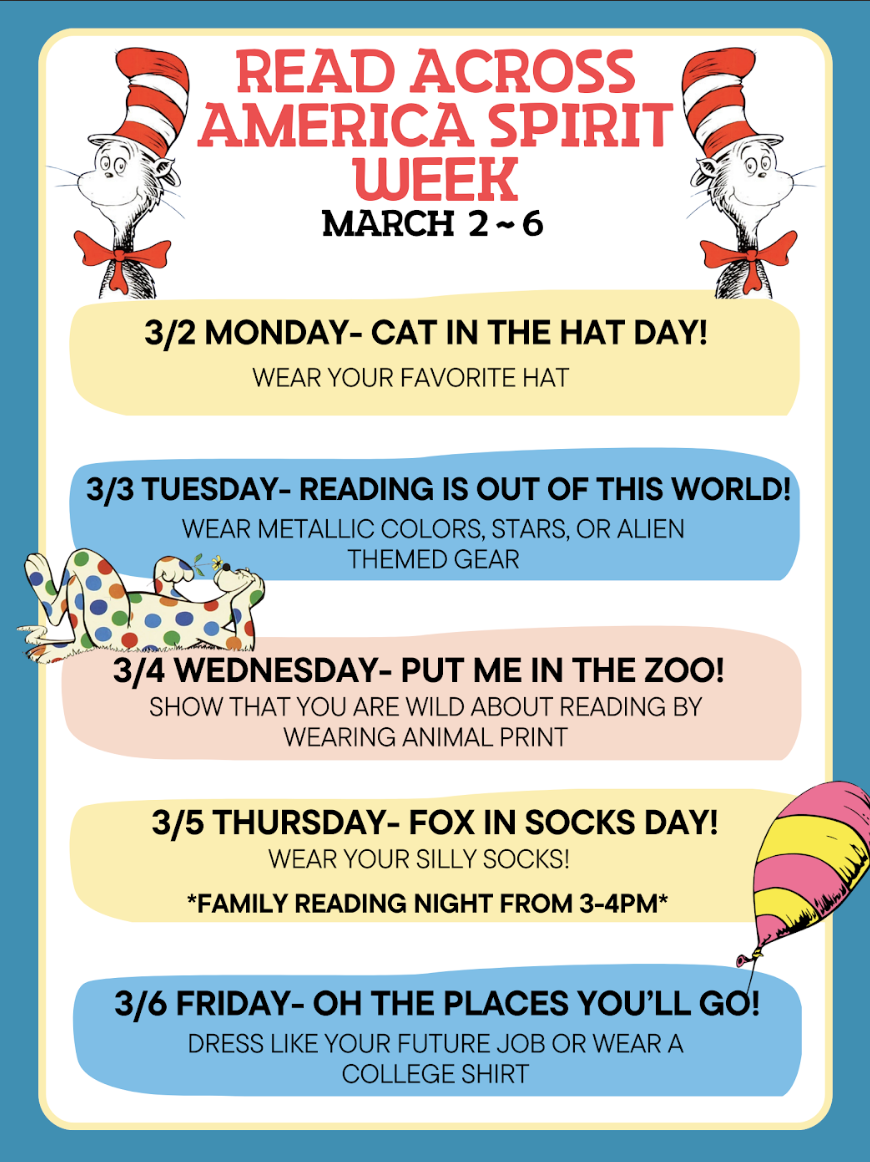 READ ACROSS AMERICA SPIRIT WEEK

MARCH 2 ~ 6

3/2 MONDAY- CAT IN THE HAT DAY!

WEAR YOUR FAVORITE HAT

3/3 TUESDAY- READING IS OUT OF THIS WORLD!

WEAR METALLIC COLORS, STARS, OR ALIEN THEMED GEAR

3/4 WEDNESDAY- PUT ME IN THE ZOO!

SHOW THAT YOU ARE WILD ABOUT READING BY WEARING ANIMAL PRINT

3/5 THURSDAY- FOX IN SOCKS DAY!

WEAR YOUR SILLY SOCKS!

*FAMILY READING NIGHT FROM 3-4PM*

3/6 FRIDAY- OH THE PLACES YOU'LL GO!

DRESS LIKE YOUR FUTURE JOB OR WEAR A COLLEGE SHIRT